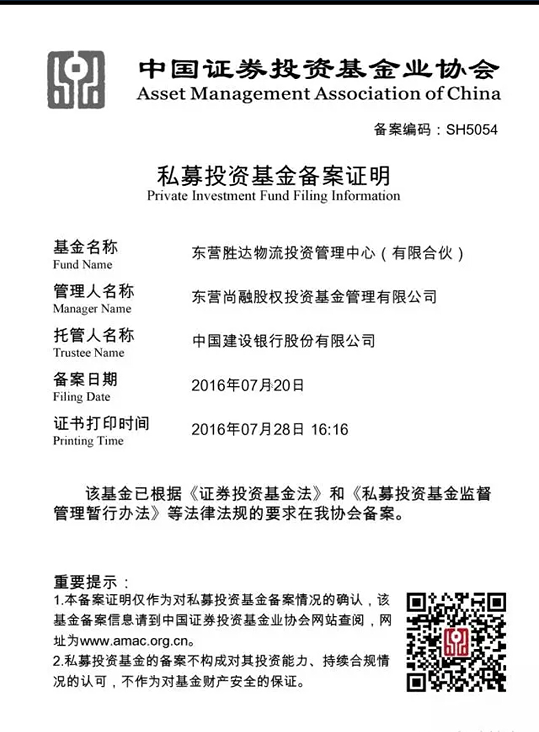 中国证券投资基金业协会
Asset Management Association of China

备案编码：SH5054

私募投资基金备案证明
Private Investment Fund Filing Information

基金名称
Fund Name
东营胜达物流投资管理中心（有限合伙）

管理人名称
Manager Name
东营尚融股权投资基金管理有限公司

托管人名称
Trustee Name
中国建设银行股份有限公司

备案日期
Filing Date
2016年07月20日

证书打印时间
Printing Time
2016年07月28日 16:16

该基金已根据《证券投资基金法》和《私募投资基金监督管理暂行办法》等法律法规的要求在我协会备案。

重要提示：
1.本备案证明仅作为对私募投资基金备案情况的确认，该基金备案信息请到中国证券投资基金业协会网站查阅，网址为www.amac.org.cn。
2.私募投资基金的备案不构成对其投资能力、持续合规情况的认可，不作为对基金财产安全的保证。